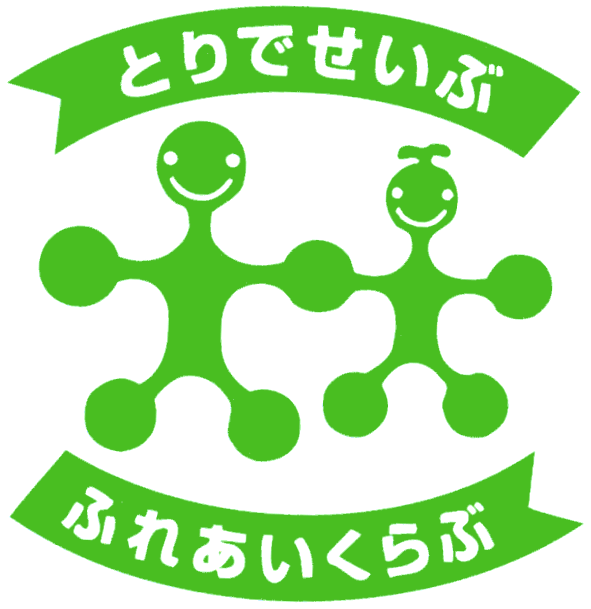 とりでせいぶ

ふれあいくらぶ